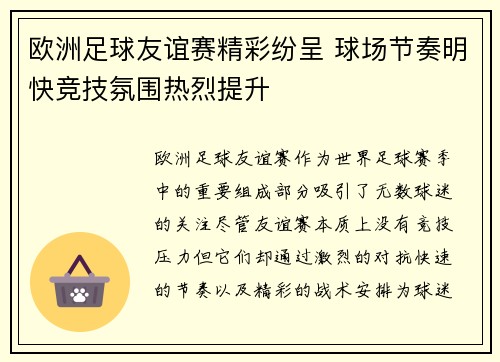 欧洲足球友谊赛精彩纷呈 球场节奏明快竞技氛围热烈提升

欧洲足球友谊赛作为世界足球赛季中的重要组成部分吸引了无数球迷的关注尽管友谊赛本质上没有竞技压力但它们却通过激烈的对抗快速的节奏以及精彩的战术安排为球迷